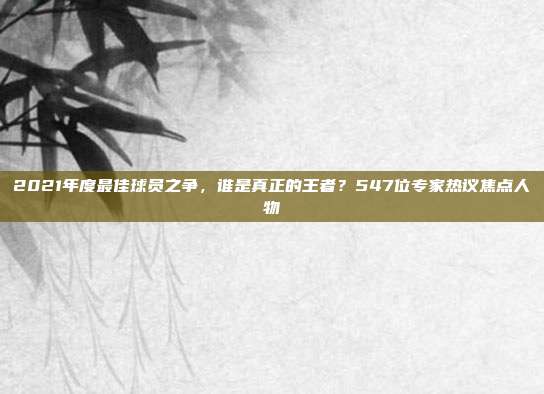 2021年度最佳球员之争，谁是真正的王者？547位专家热议焦点人物